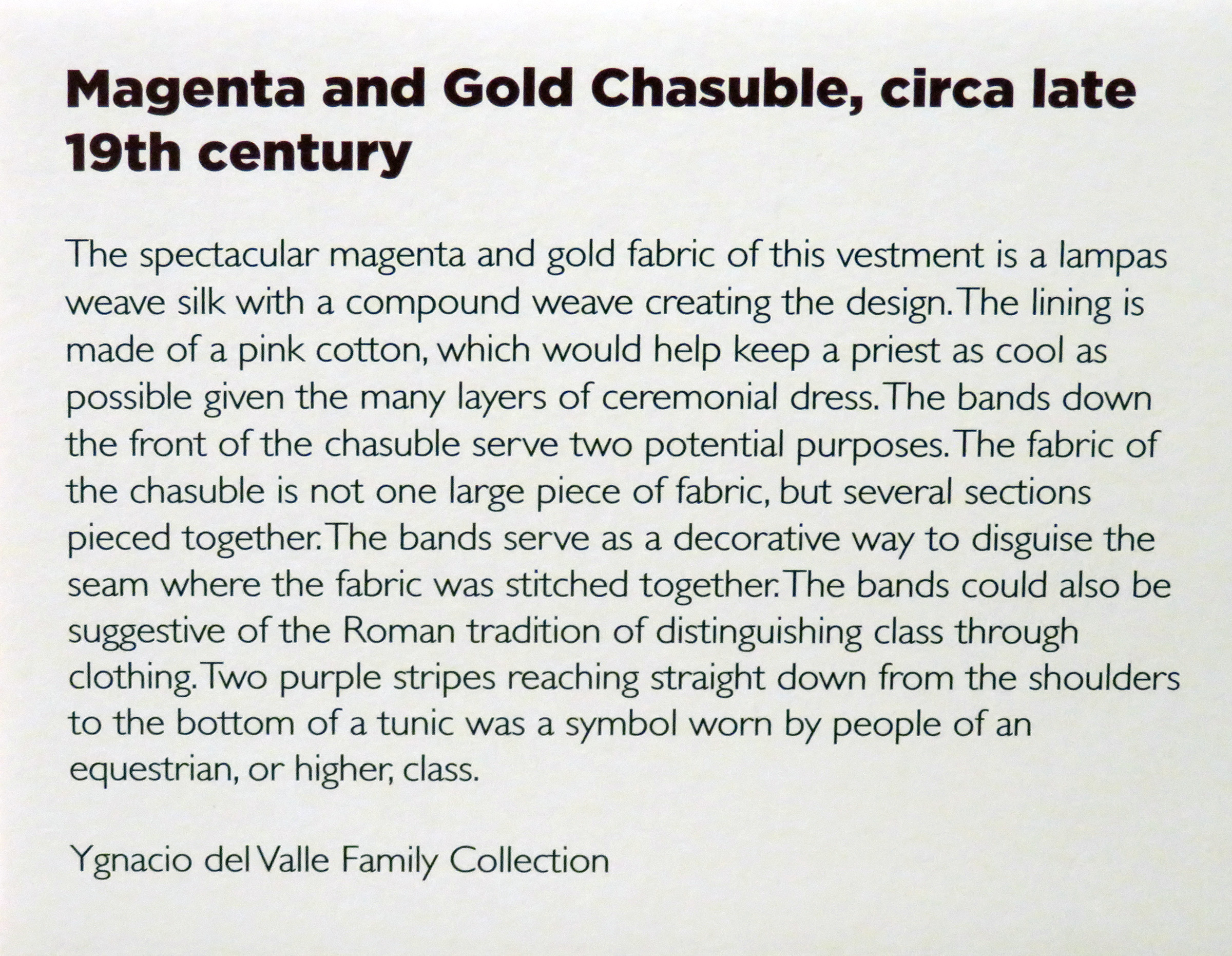 Magenta and Gold Chasuble, circa late 19th century

The spectacular magenta and gold fabric of this vestment is a lampas weave silk with a compound weave creating the design. The lining is made of a pink cotton, which would help keep a priest as cool as possible given the many layers of ceremonial dress. The bands down the front of the chasuble serve two potential purposes. The fabric of the chasuble is not one large piece of fabric, but several sections pieced together. The bands serve as a decorative way to disguise the seam where the fabric was stitched together. The bands could also be suggestive of the Roman tradition of distinguishing class through clothing. Two purple stripes reaching straight down from the shoulders to the bottom of a tunic was a symbol worn by people of an equestrian, or higher, class.

Ygnacio del Valle Family Collection